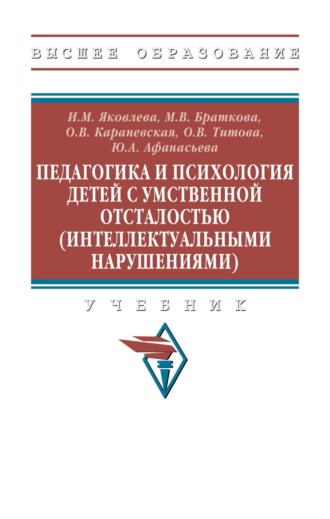 ВЫСШЕЕ ОБРАЗОВАНИЕ

И.М. Яковлева, М.В. Браткова, О.В. Караневская, О.В. Титова, Ю.А. Афанасьева

ПЕДАГОГИКА И ПСИХОЛОГИЯ ДЕТЕЙ С УМСТВЕННОЙ ОТСТАЛОСТЬЮ (ИНТЕЛЛЕКТУАЛЬНЫМИ НАРУШЕНИЯМИ)

УЧЕБНИК